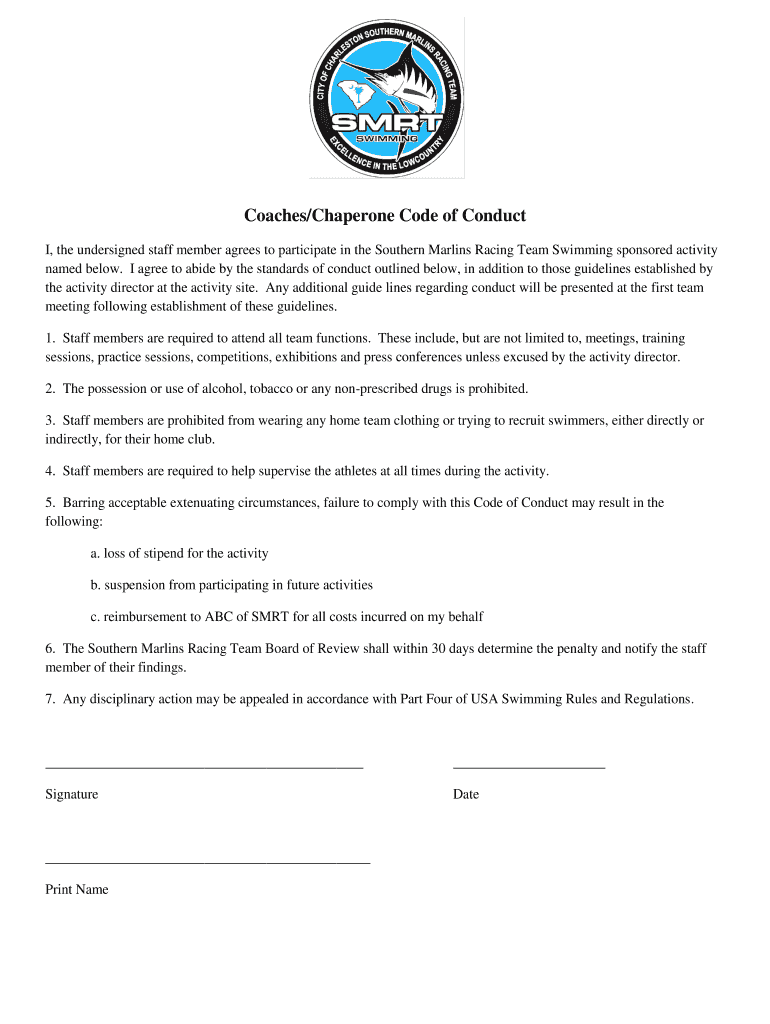 CITY OF CHARLESTON SOUTHERN MARLINS RACING TEAM
SMRT
SWIMMING
EXCELLENCE IN THE LOWCOUNTRY

Coaches/Chaperone Code of Conduct

I, the undersigned staff member agrees to participate in the Southern Marlins Racing Team Swimming sponsored activity named below. I agree to abide by the standards of conduct outlined below, in addition to those guidelines established by the activity director at the activity site. Any additional guide lines regarding conduct will be presented at the first team meeting following establishment of these guidelines.

1. Staff members are required to attend all team functions. These include, but are not limited to, meetings, training sessions, practice sessions, competitions, exhibitions and press conferences unless excused by the activity director.

2. The possession or use of alcohol, tobacco or any non-prescribed drugs is prohibited.

3. Staff members are prohibited from wearing any home team clothing or trying to recruit swimmers, either directly or indirectly, for their home club.

4. Staff members are required to help supervise the athletes at all times during the activity.

5. Barring acceptable extenuating circumstances, failure to comply with this Code of Conduct may result in the following:

a. loss of stipend for the activity

b. suspension from participating in future activities

c. reimbursement to ABC of SMRT for all costs incurred on my behalf

6. The Southern Marlins Racing Team Board of Review shall within 30 days determine the penalty and notify the staff member of their findings.

7. Any disciplinary action may be appealed in accordance with Part Four of USA Swimming Rules and Regulations.

Signature

Date

Print Name